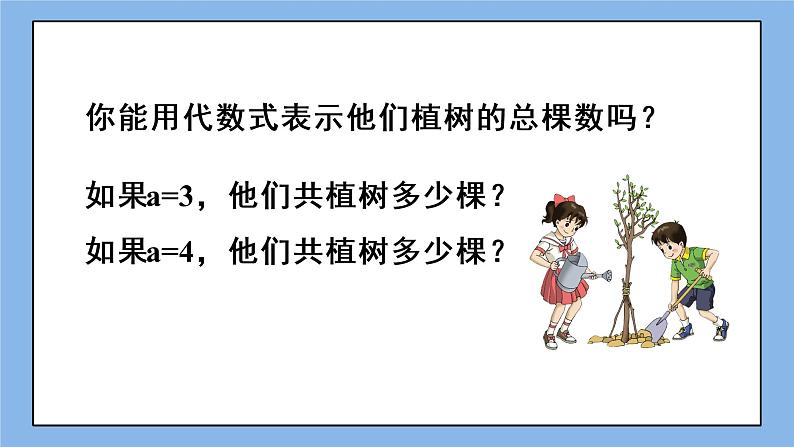 你能用代数式表示他们植树的总棵数吗？

如果$a=3$，他们共植树多少棵？

如果$a=4$，他们共植树多少棵？